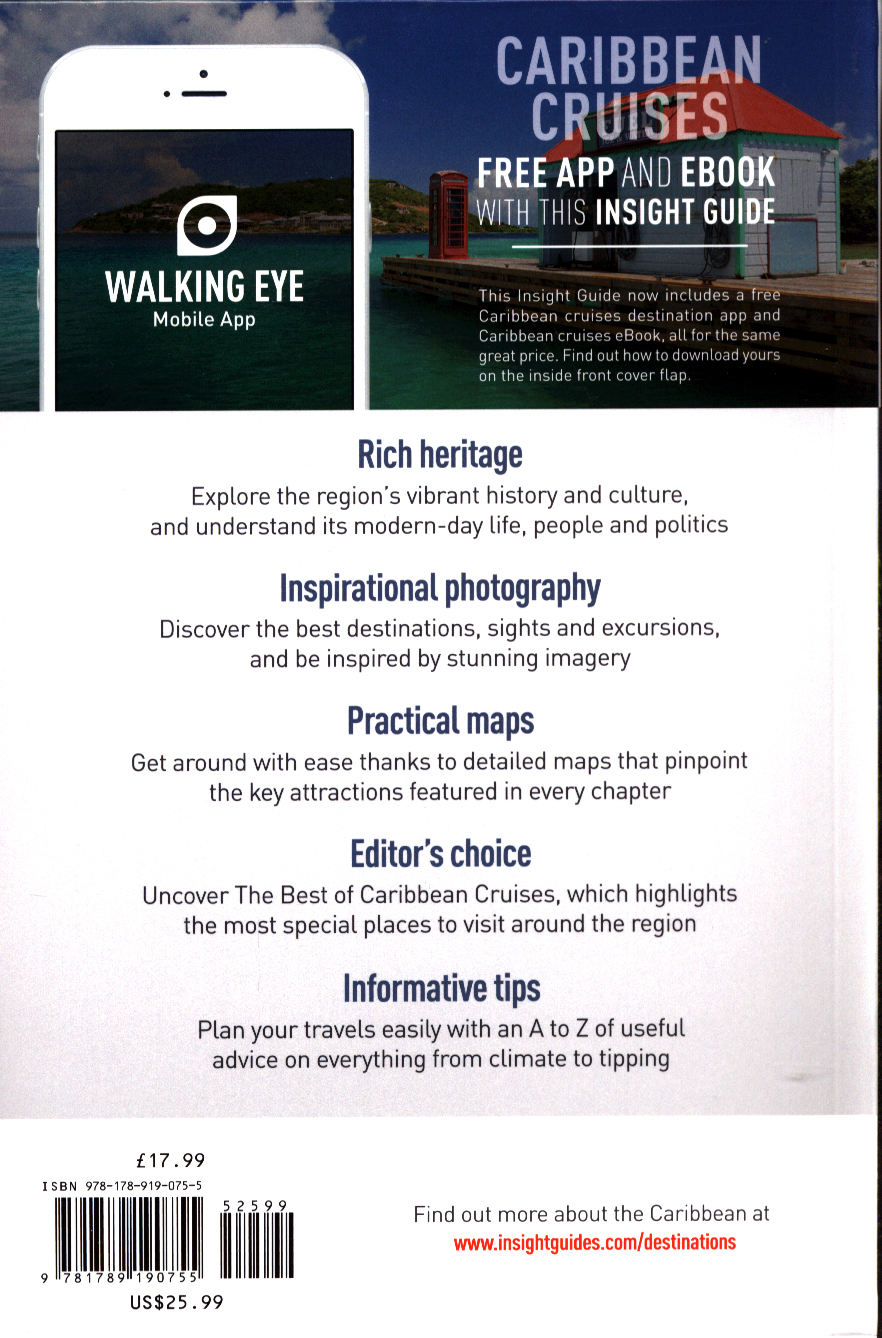 WALKING EYE
Mobile App

CARIBBEAN CRUISES

FREE APP AND EBOOK WITH THIS INSIGHT GUIDE

This Insight Guide now includes a free Caribbean cruises destination app and Caribbean cruises eBook, all for the same great price. Find out how to download yours on the inside front cover flap.

Rich heritage

Explore the region's vibrant history and culture, and understand its modern-day life, people and politics

Inspirational photography

Discover the best destinations, sights and excursions, and be inspired by stunning imagery

Practical maps

Get around with ease thanks to detailed maps that pinpoint the key attractions featured in every chapter

Editor's choice

Uncover The Best of Caribbean Cruises, which highlights the most special places to visit around the region

Informative tips

Plan your travels easily with an A to Z of useful advice on everything from climate to tipping

£17.99
ISBN 978-178-919-075-5
52599
9 781789 190755
US$25.99

Find out more about the Caribbean at
www.insightguides.com/destinations